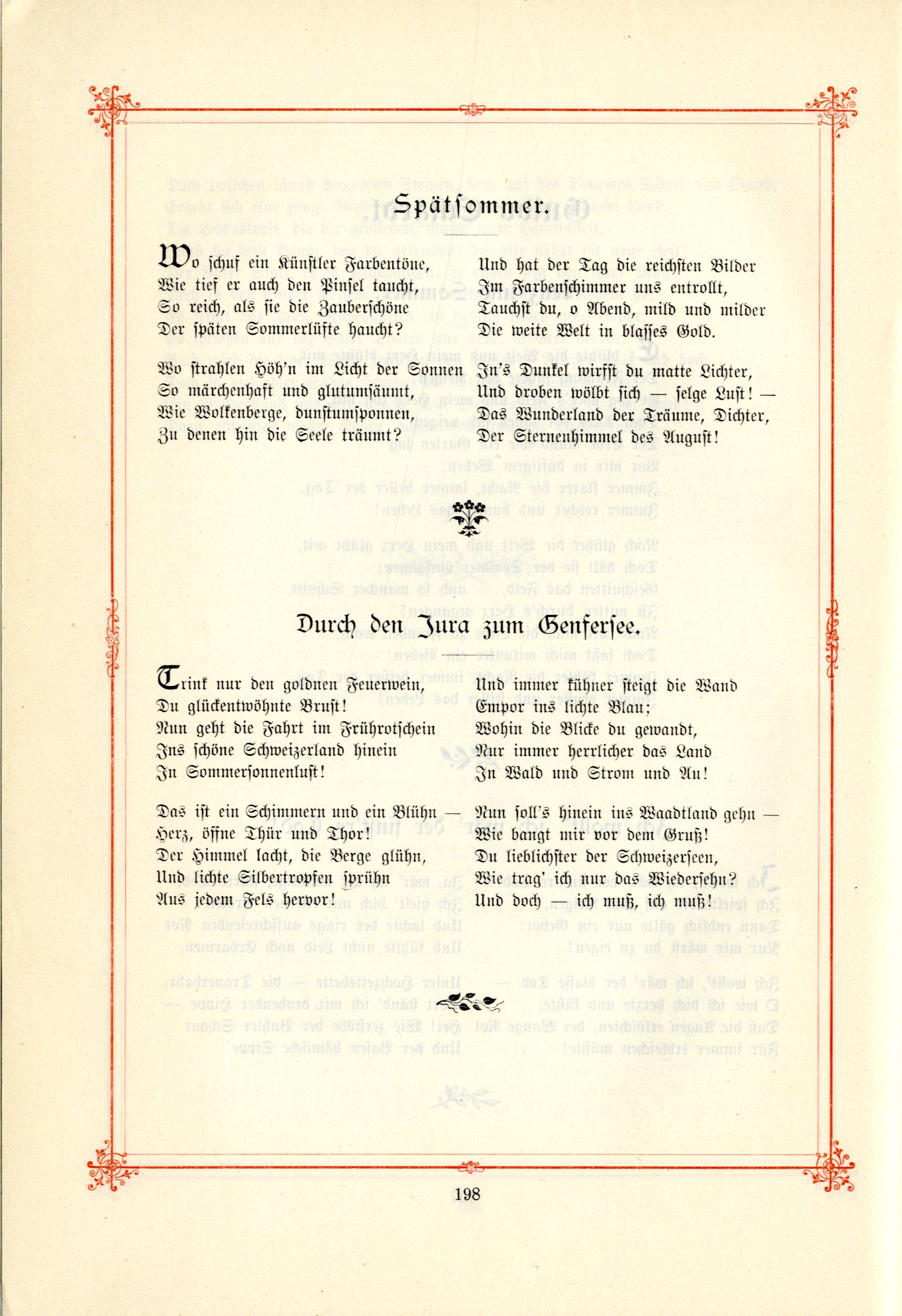 Spätsommer.

Wo schuf ein Künstler Farbentöne,
Wie tief er auch den Pinsel taucht,
So reich, als sie die Zauberschöne
Der späten Sommerlüfte haucht?

Wo strahlen Höh'n im Licht der Sonnen
So märchenhaft und glutumsäumt,
Wie Wolkenberge, dunstumsponnen,
Zu denen hin die Seele träumt?

Und hat der Tag die reichsten Bilder
Im Farbenschimmer uns entrollt,
Tauchst du, o Abend, mild und milder
Die weite Welt in blasses Gold.

In's Dunkel wirfst du matte Lichter,
Und droben wölbt sich — selge Lust! —
Das Wunderland der Träume, Dichter,
Der Sternenhimmel des August!

Durch den Jura zum Genfersee.

Trink nur den goldnen Feuerwein,
Du glückentwöhnte Brust!
Nun geht die Fahrt im Frührotschein
Ins schöne Schweizerland hinein
In Sommersonnenlust!

Das ist ein Schimmern und ein Blühn —
Herz, öffne Thür und Thor!
Der Himmel lacht, die Berge glühn,
Und lichte Silbertropfen sprühn
Aus jedem Fels hervor!

Und immer kühner steigt die Wand
Empor ins lichte Blau;
Wohin die Blicke du gewandt,
Nur immer herrlicher das Land
In Wald und Strom und Au!

Nun soll's hinein ins Waadtland gehn —
Wie bangt mir vor dem Gruß!
Du lieblichster der Schweizerseen,
Wie trag' ich nur das Wiedersehn?
Und doch — ich muß, ich muß!

198